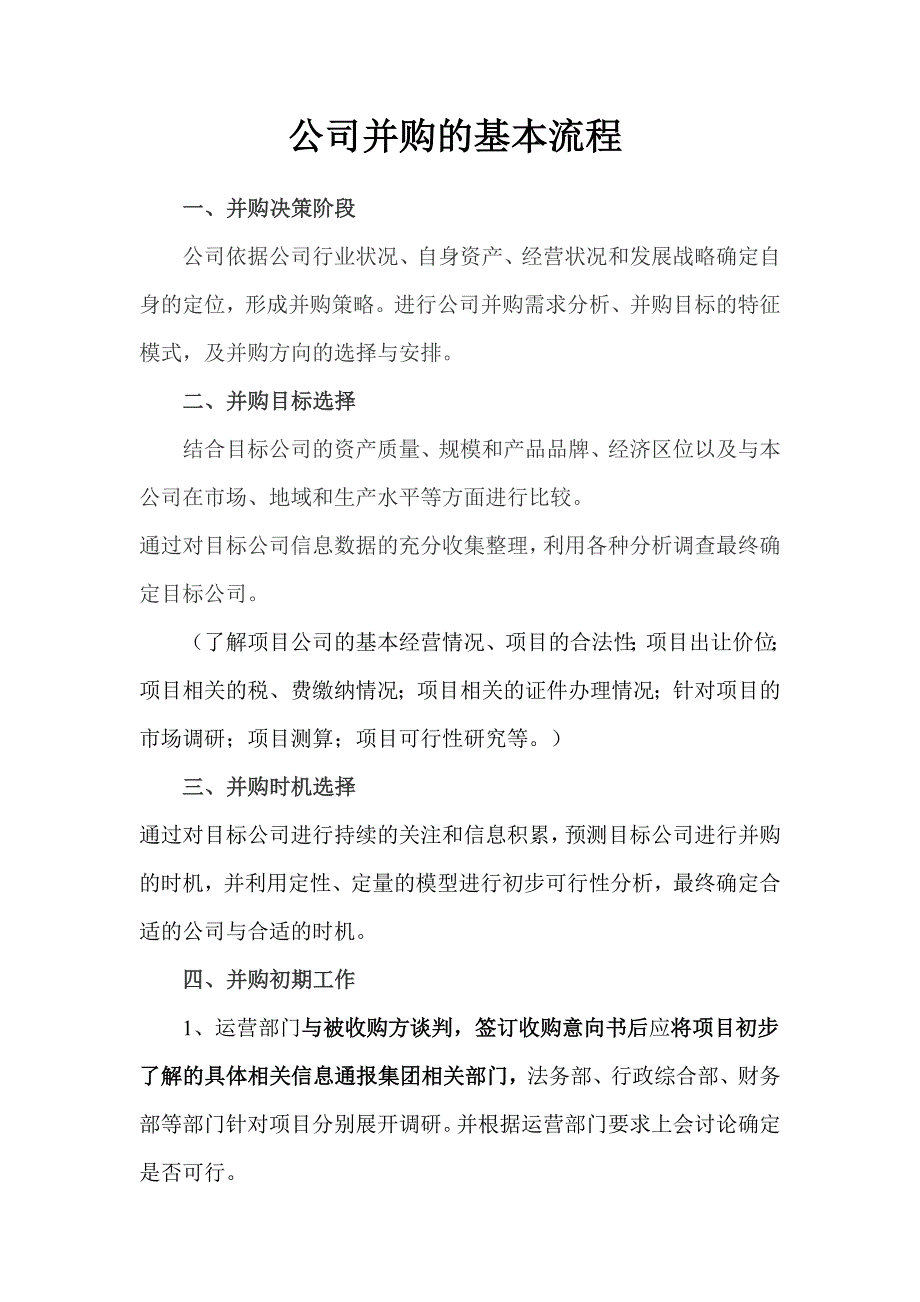 公司并购的基本流程

一、并购决策阶段

公司依据公司行业状况、自身资产、经营状况和发展战略确定自身的定位，形成并购策略。进行公司并购需求分析、并购目标的特征模式，及并购方向的选择与安排。

二、并购目标选择

结合目标公司的资产质量、规模和产品品牌、经济区位以及与本公司在市场、地域和生产水平等方面进行比较。

通过对目标公司信息数据的充分收集整理，利用各种分析调查最终确定目标公司。

（了解项目公司的基本经营情况、项目的合法性；项目出让价位；项目相关的税、费缴纳情况；项目相关的证件办理情况；针对项目的市场调研；项目测算；项目可行性研究等。）

三、并购时机选择

通过对目标公司进行持续的关注和信息积累，预测目标公司进行并购的时机，并利用定性、定量的模型进行初步可行性分析，最终确定合适的公司与合适的时机。

四、并购初期工作

1、运营部门与被收购方谈判，签订收购意向书后应将项目初步了解的具体相关信息通报集团相关部门，法务部、行政综合部、财务部等部门针对项目分别展开调研。并根据运营部门要求上会讨论确定是否可行。